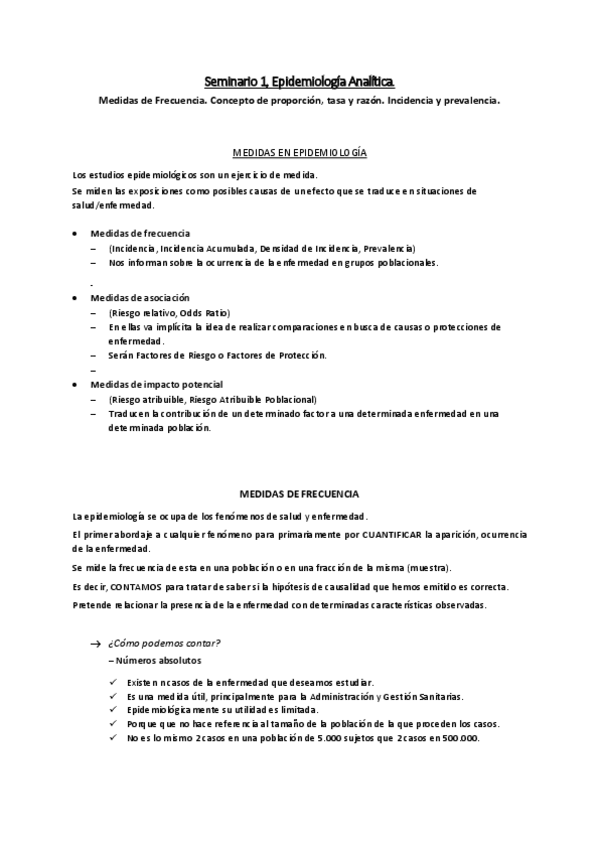 Seminario 1, Epidemiología Analítica.

Medidas de Frecuencia. Concepto de proporción, tasa y razón. Incidencia y prevalencia.

MEDIDAS EN EPIDEMIOLOGÍA

Los estudios epidemiológicos son un ejercicio de medida.
Se miden las exposiciones como posibles causas de un efecto que se traduce en situaciones de salud/enfermedad.

• Medidas de frecuencia
– (Incidencia, Incidencia Acumulada, Densidad de Incidencia, Prevalencia)
– Nos informan sobre la ocurrencia de la enfermedad en grupos poblacionales.
-
• Medidas de asociación
– (Riesgo relativo, Odds Ratio)
– En ellas va implícita la idea de realizar comparaciones en busca de causas o protecciones de enfermedad.
– Serán Factores de Riesgo o Factores de Protección.
–
• Medidas de impacto potencial
– (Riesgo atribuible, Riesgo Atribuible Poblacional)
– Traducen la contribución de un determinado factor a una determinada enfermedad en una determinada población.

MEDIDAS DE FRECUENCIA

La epidemiología se ocupa de los fenómenos de salud y enfermedad.
El primer abordaje a cualquier fenómeno para primariamente por CUANTIFICAR la aparición, ocurrencia de la enfermedad.
Se mide la frecuencia de esta en una población o en una fracción de la misma (muestra).
Es decir, CONTAMOS para tratar de saber si la hipótesis de causalidad que hemos emitido es correcta.
Pretende relacionar la presencia de la enfermedad con determinadas características observadas.

→ ¿Cómo podemos contar?
– Números absolutos

✓ Existen n casos de la enfermedad que deseamos estudiar.
✓ Es una medida útil, principalmente para la Administración y Gestión Sanitarias.
✓ Epidemiológicamente su utilidad es limitada.
✓ Porque que no hace referencia al tamaño de la población de la que proceden los casos.
✓ No es lo mismo 2 casos en una población de 5.000 sujetos que 2 casos en 500.000.